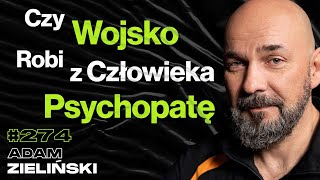 Czy Wojsko Robi z Człowieka Psychopatę

#274

ADAM ZIELIŃSKI